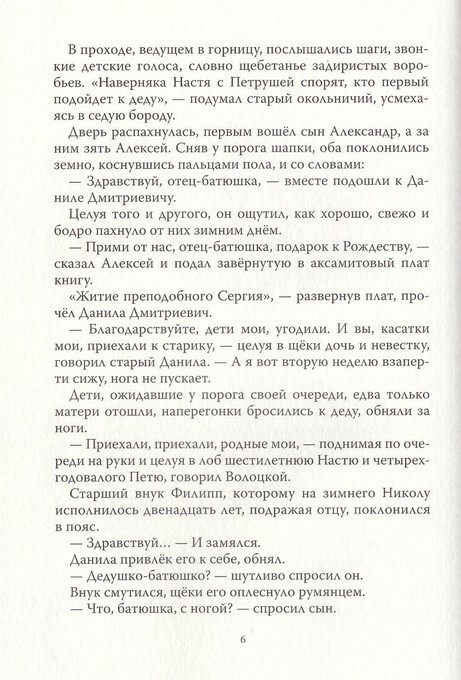 В проходе, ведущем в горницу, послышались шаги, звонкие детские голоса, словно щебетанье задиристых воробьев. «Наверняка Настя с Петрушей спорят, кто первый подойдет к деду», — подумал старый окольничий, усмехаясь в седую бороду.

Дверь распахнулась, первым вошёл сын Александр, а за ним зять Алексей. Сняв у порога шапки, оба поклонились земно, коснувшись пальцами пола, и со словами:

— Здравствуй, отец-батюшка, — вместе подошли к Даниле Дмитриевичу.

Целуя того и другого, он ощутил, как хорошо, свежо и бодро пахнуло от них зимним днём.

— Прими от нас, отец-батюшка, подарок к Рождеству, — сказал Алексей и подал завёрнутую в аксамитовый плат книгу.

«Житие преподобного Сергия», — развернув плат, прочёл Данила Дмитриевич.

— Благодарствуйте, дети мои, угодили. И вы, касатки мои, приехали к старику, — целуя в щёки дочь и невестку, говорил старый Данила. — А я вот вторую неделю взаперти сижу, нога не пускает.

Дети, ожидавшие у порога своей очереди, едва только матери отошли, наперегонки бросились к деду, обняли за ноги.

— Приехали, приехали, родные мои, — поднимая по очереди на руки и целуя в лоб шестилетнюю Настю и четырехгодовалого Петю, говорил Волоцкой.

Старший внук Филипп, которому на зимнего Николу исполнилось двенадцать лет, подражая отцу, поклонился в пояс.

— Здравствуй… — И замялся.

Данила привлёк его к себе, обнял.

— Дедушко-батюшко? — шутливо спросил он.

Внук смутился, щёки его оплеснуло румянцем.

— Что, батюшка, с ногой? — спросил сын.

6